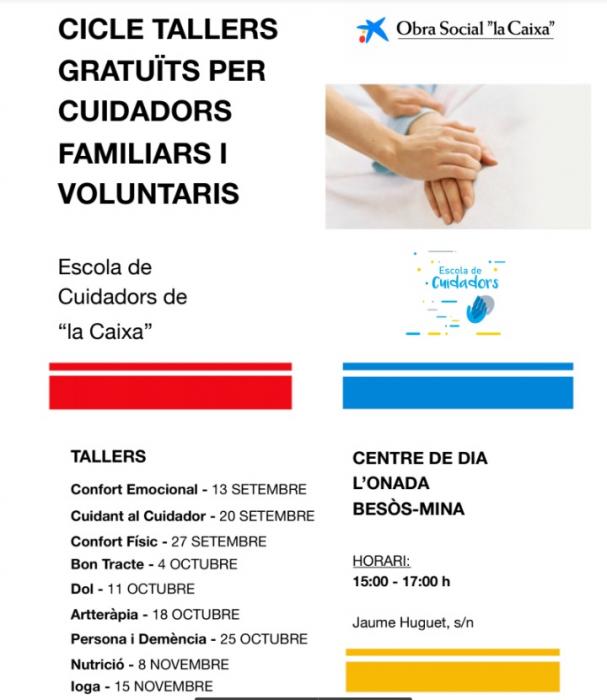 CICLE TALLERS GRATUÏTS PER CUIDADORS FAMILIARS I VOLUNTARIS

Obra Social "la Caixa"

Escola de Cuidadors de "la Caixa"

Escola de Cuidadors

TALLERS

Confort Emocional - 13 SETEMBRE
Cuidant al Cuidador - 20 SETEMBRE
Confort Físic - 27 SETEMBRE
Bon Tracte - 4 OCTUBRE
Dol - 11 OCTUBRE
Artteràpia - 18 OCTUBRE
Persona i Demència - 25 OCTUBRE
Nutrició - 8 NOVEMBRE
Ioga - 15 NOVEMBRE

CENTRE DE DIA L'ONADA BESÒS-MINA

HORARI:
15:00 - 17:00 h

Jaume Huguet, s/n